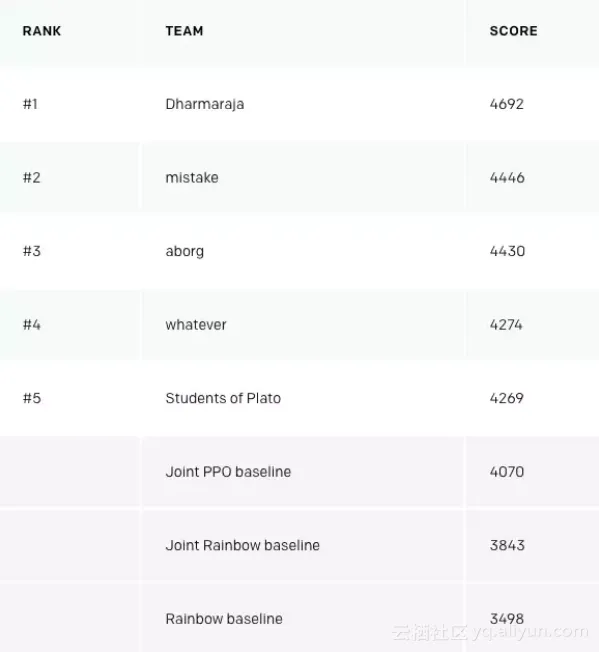 | RANK | TEAM | SCORE |
|---|---|---|
| #1 | Dharmaraja | 4692 |
| #2 | mistake | 4446 |
| #3 | aborg | 4430 |
| #4 | whatever | 4274 |
| #5 | Students of Plato | 4269 |
| | Joint PPO baseline | 4070 |
| | Joint Rainbow baseline | 3843 |
| | Rainbow baseline | 3498 |

云栖社区 yq.aliyun.com